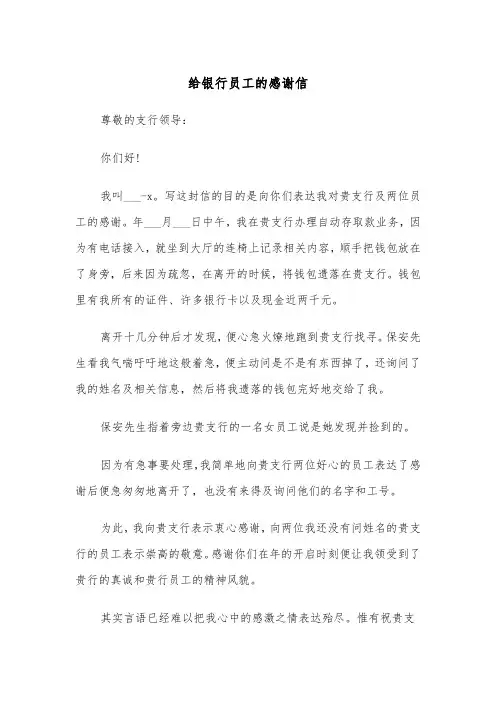 给银行员工的感谢信

尊敬的支行领导：

你们好!

我叫___-x。写这封信的目的是向你们表达我对贵支行及两位员工的感谢。年___月___日中午，我在贵支行办理自动存取款业务，因为有电话接入，就坐到大厅的连椅上记录相关内容，顺手把钱包放在了身旁，后来因为疏忽，在离开的时候，将钱包遗落在贵支行。钱包里有我所有的证件、许多银行卡以及现金近两千元。

离开十几分钟后才发现，便心急火燎地跑到贵支行找寻。保安先生看我气喘吁吁地这般着急，便主动问是不是有东西掉了，还询问了我的姓名及相关信息，然后将我遗落的钱包完好地交给了我。

保安先生指着旁边贵支行的一名女员工说是她发现并捡到的。

因为有急事要处理，我简单地向贵支行两位好心的员工表达了感谢后便急匆匆地离开了，也没有来得及询问他们的名字和工号。

为此，我向贵支行表示衷心感谢，向两位我还没有问姓名的贵支行的员工表示崇高的敬意。感谢你们在年的开启时刻便让我领受到了贵行的真诚和贵行员工的精神风貌。

其实言语已经难以把我心中的感激之情表达殆尽。惟有祝贵支